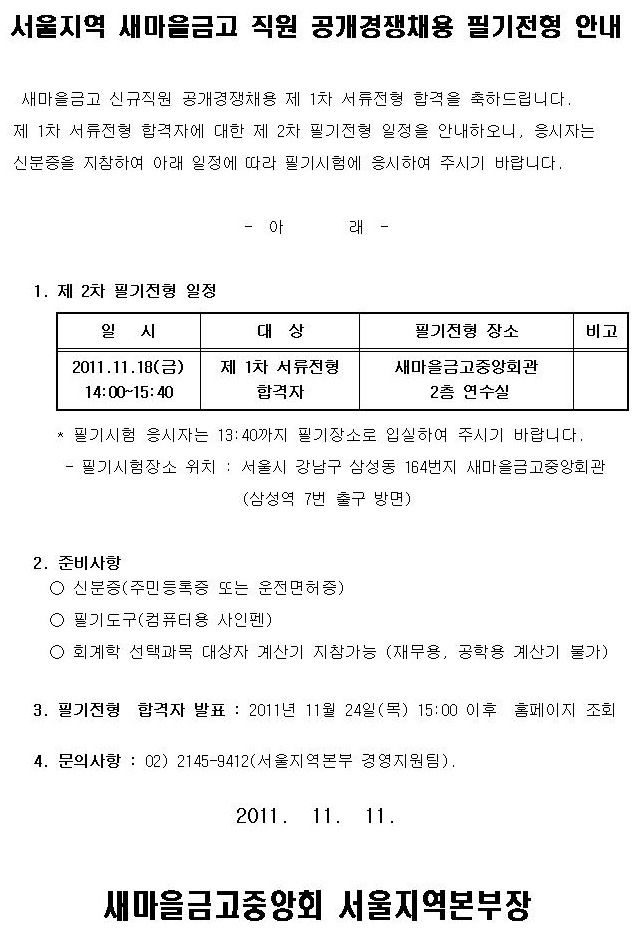 서울지역 새마을금고 직원 공개경쟁채용 필기전형 안내

새마을금고 신규직원 공개경쟁채용 제 1차 서류전형 합격을 축하드립니다. 제 1차 서류전형 합격자에 대한 제 2차 필기전형 일정을 안내하오니, 응시자는 신분증을 지참하여 아래 일정에 따라 필기시험에 응시하여 주시기 바랍니다.

- 아 래 -

1. 제 2차 필기전형 일정

| 일 시 | 대 상 | 필기전형 장소 | 비고 |
|---|---|---|---|
| 2011.11.18(금) 14:00~15:40 | 제 1차 서류전형 합격자 | 새마을금고중앙회관 2층 연수실 | |

* 필기시험 응시자는 13:40까지 필기장소로 입실하여 주시기 바랍니다.
- 필기시험장소 위치 : 서울시 강남구 삼성동 164번지 새마을금고중앙회관 (삼성역 7번 출구 방면)

2. 준비사항
○ 신분증(주민등록증 또는 운전면허증)
○ 필기도구(컴퓨터용 사인펜)
○ 회계학 선택과목 대상자 계산기 지참가능 (재무용, 공학용 계산기 불가)

3. 필기전형 합격자 발표 : 2011년 11월 24일(목) 15:00 이후 홈페이지 조회

4. 문의사항 : 02) 2145-9412(서울지역본부 경영지원팀).

2011. 11. 11.

새마을금고중앙회 서울지역본부장